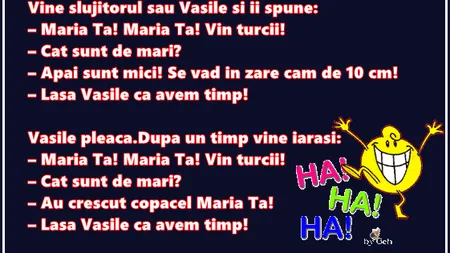 Vine slujitorul sau Vasile si ii spune:
– Maria Ta! Maria Ta! Vin turcii!
– Cat sunt de mari?
– Apai sunt mici! Se vad in zare cam de 10 cm!
– Lasa Vasile ca avem timp!

Vasile pleaca.Dupa un timp vine iarasi:
– Maria Ta! Maria Ta! Vin turcii!
– Cat sunt de mari?
– Au crescut copacel Maria Ta!
– Lasa Vasile ca avem timp!

HA! HA! HA!

by Geh